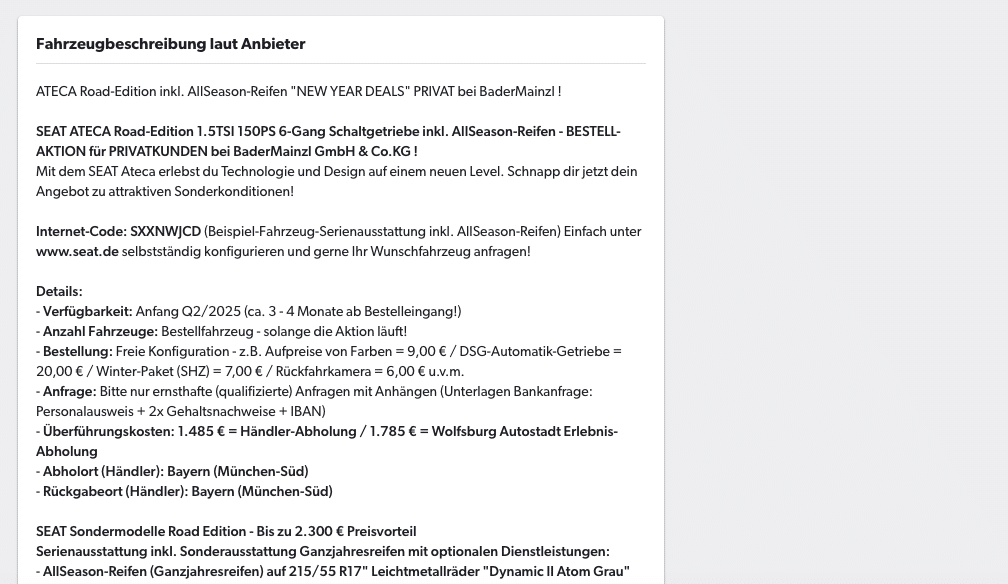 Fahrzeugbeschreibung laut Anbieter

ATECA Road-Edition inkl. AllSeason-Reifen "NEW YEAR DEALS" PRIVAT bei BaderMainzl !

SEAT ATECA Road-Edition 1.5TSI 150PS 6-Gang Schaltgetriebe inkl. AllSeason-Reifen - BESTELL-AKTION für PRIVATKUNDEN bei BaderMainzl GmbH & Co.KG !
Mit dem SEAT Ateca erlebst du Technologie und Design auf einem neuen Level. Schnapp dir jetzt dein Angebot zu attraktiven Sonderkonditionen!

Internet-Code: SXXNWJCD (Beispiel-Fahrzeug-Serienausstattung inkl. AllSeason-Reifen) Einfach unter www.seat.de selbstständig konfigurieren und gerne Ihr Wunschfahrzeug anfragen!

Details:
- Verfügbarkeit: Anfang Q2/2025 (ca. 3 - 4 Monate ab Bestelleingang!)
- Anzahl Fahrzeuge: Bestellfahrzeug - solange die Aktion läuft!
- Bestellung: Freie Konfiguration - z.B. Aufpreise von Farben = 9,00 € / DSG-Automatik-Getriebe = 20,00 € / Winter-Paket (SHZ) = 7,00 € / Rückfahrkamera = 6,00 € u.v.m.
- Anfrage: Bitte nur ernsthafte (qualifizierte) Anfragen mit Anhängen (Unterlagen Bankanfrage: Personalausweis + 2x Gehaltsnachweise + IBAN)
- Überführungskosten: 1.485 € = Händler-Abholung / 1.785 € = Wolfsburg Autostadt Erlebnis-Abholung
- Abholort (Händler): Bayern (München-Süd)
- Rückgabeort (Händler): Bayern (München-Süd)

SEAT Sondermodelle Road Edition - Bis zu 2.300 € Preisvorteil
Serienausstattung inkl. Sonderausstattung Ganzjahresreifen mit optionalen Dienstleistungen:
- AllSeason-Reifen (Ganzjahresreifen) auf 215/55 R17" Leichtmetallräder "Dynamic II Atom Grau"